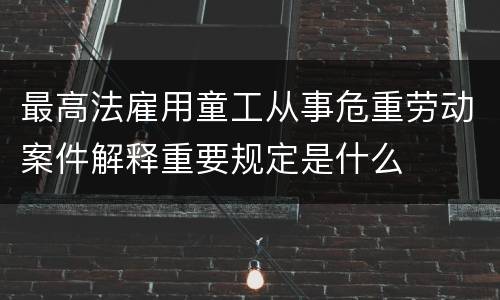 最高法雇用童工从事危重劳动案件解释重要规定是什么